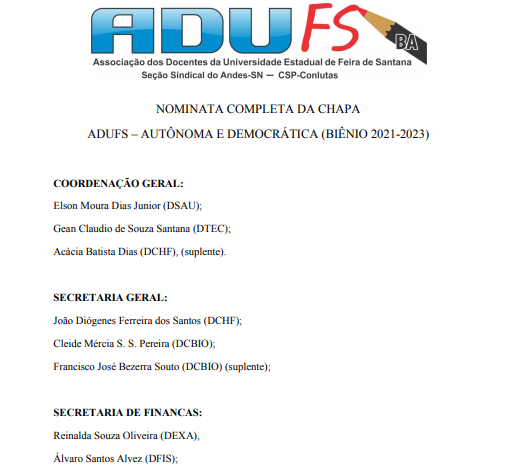 ADUFS BA
Associação dos Docentes da Universidade Estadual de Feira de Santana
Seção Sindical do Andes-SN — CSP-Conlutas

NOMINATA COMPLETA DA CHAPA

ADUFS – AUTÔNOMA E DEMOCRÁTICA (BIÊNIO 2021-2023)

COORDENAÇÃO GERAL:

Elson Moura Dias Junior (DSAU);

Gean Claudio de Souza Santana (DTEC);

Acácia Batista Dias (DCHF), (suplente).

SECRETARIA GERAL:

João Diógenes Ferreira dos Santos (DCHF);

Cleide Mércia S. S. Pereira (DCBIO);

Francisco José Bezerra Souto (DCBIO) (suplente);

SECRETARIA DE FINANCAS:

Reinalda Souza Oliveira (DEXA),

Álvaro Santos Alvez (DFIS);